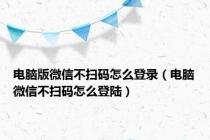 电脑版微信不扫码怎么登录（电脑微信不扫码怎么登陆）